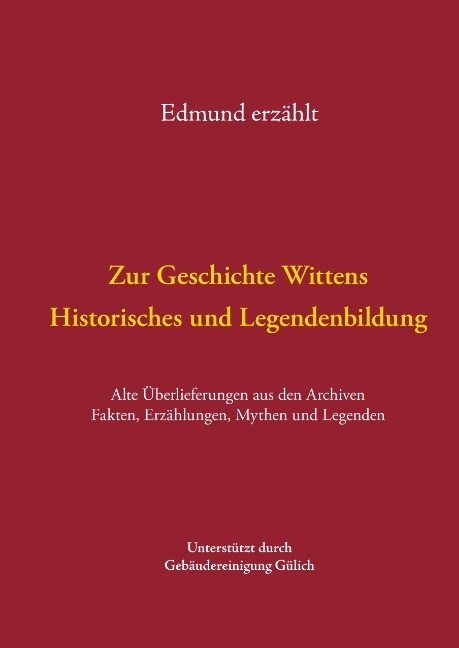 Edmund erzählt

Zur Geschichte Wittens
Historisches und Legendenbildung

Alte Überlieferungen aus den Archiven
Fakten, Erzählungen, Mythen und Legenden

Unterstützt durch
Gebäudereinigung Gülich